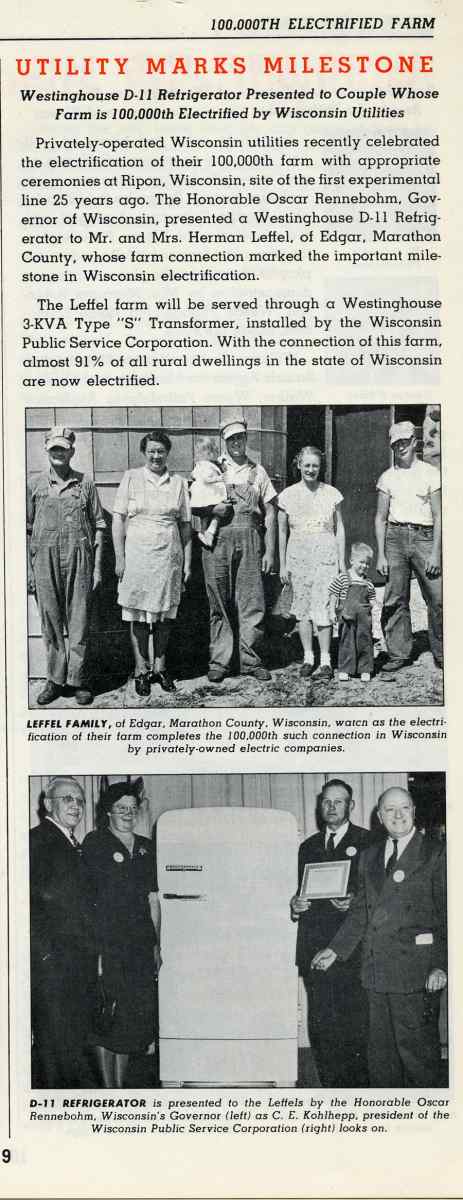 100,000TH ELECTRIFIED FARM

UTILITY MARKS MILESTONE

Westinghouse D-11 Refrigerator Presented to Couple Whose Farm is 100,000th Electrified by Wisconsin Utilities

Privately-operated Wisconsin utilities recently celebrated the electrification of their 100,000th farm with appropriate ceremonies at Ripon, Wisconsin, site of the first experimental line 25 years ago. The Honorable Oscar Rennebohm, Governor of Wisconsin, presented a Westinghouse D-11 Refrigerator to Mr. and Mrs. Herman Leffel, of Edgar, Marathon County, whose farm connection marked the important milestone in Wisconsin electrification.

The Leffel farm will be served through a Westinghouse 3-KVA Type "S" Transformer, installed by the Wisconsin Public Service Corporation. With the connection of this farm, almost 91% of all rural dwellings in the state of Wisconsin are now electrified.

LEFFEL FAMILY, of Edgar, Marathon County, Wisconsin, watcn as the electrification of their farm completes the 100,000th such connection in Wisconsin by privately-owned electric companies.

D-11 REFRIGERATOR is presented to the Leffels by the Honorable Oscar Rennebohm, Wisconsin's Governor (left) as C. E. Kohlhepp, president of the Wisconsin Public Service Corporation (right) looks on.

9